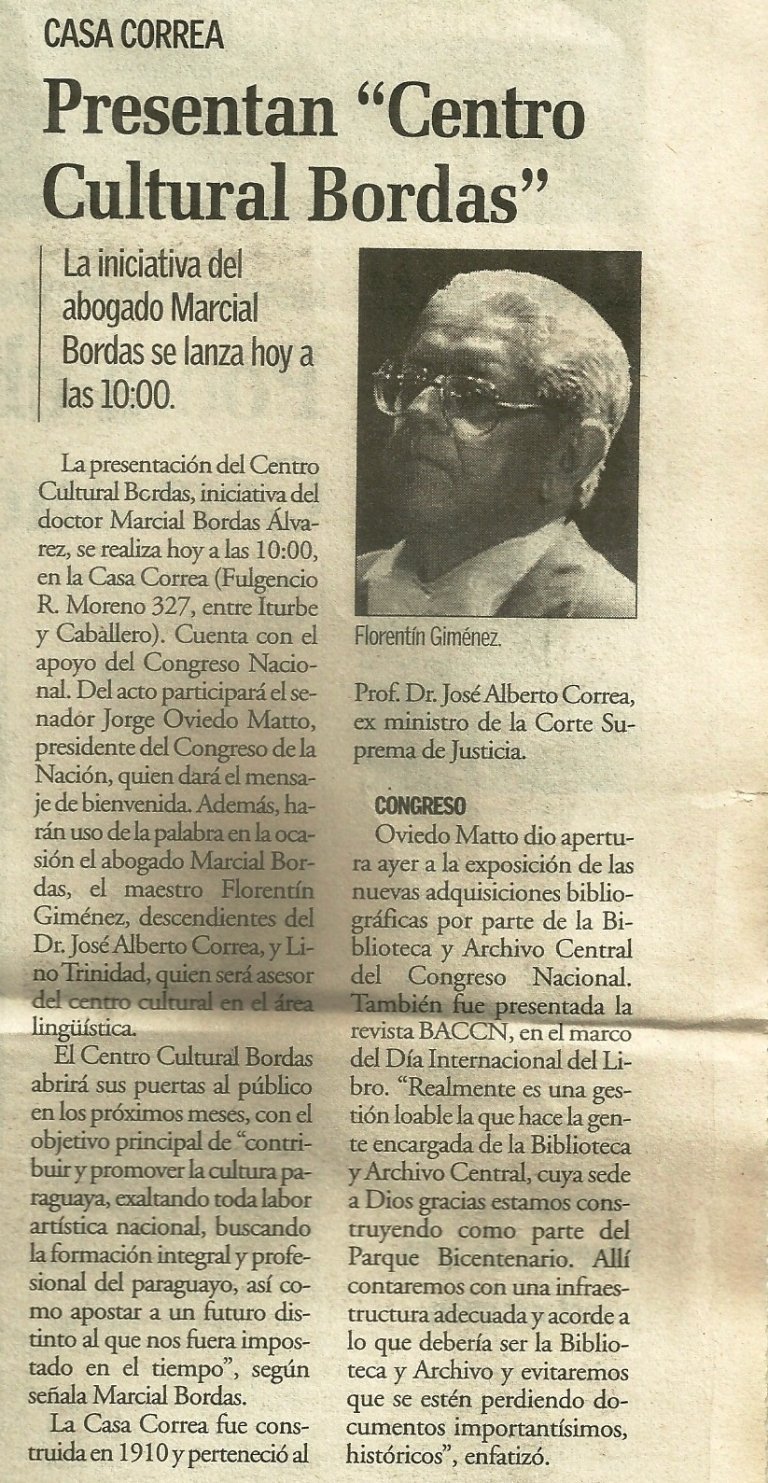 CASA CORREA

Presentan "Centro Cultural Bordas"

La iniciativa del abogado Marcial Bordas se lanza hoy a las 10:00.

La presentación del Centro Cultural Bordas, iniciativa del doctor Marcial Bordas Álvarez, se realiza hoy a las 10:00, en la Casa Correa (Fulgencio R. Moreno 327, entre Iturbe y Caballero). Cuenta con el apoyo del Congreso Nacional. Del acto participará el senador Jorge Oviedo Matto, presidente del Congreso de la Nación, quien dará el mensaje de bienvenida. Además, harán uso de la palabra en la ocasión el abogado Marcial Bordas, el maestro Florentín Giménez, descendientes del Dr. José Alberto Correa, y Lino Trinidad, quien será asesor del centro cultural en el área lingüística.

El Centro Cultural Bordas abrirá sus puertas al público en los próximos meses, con el objetivo principal de "contribuir y promover la cultura paraguaya, exaltando toda labor artística nacional, buscando la formación integral y profesional del paraguayo, así como apostar a un futuro distinto al que nos fuera impostado en el tiempo", según señala Marcial Bordas.

La Casa Correa fue construida en 1910 y perteneció al

Florentín Giménez.

Prof. Dr. José Alberto Correa, ex ministro de la Corte Suprema de Justicia.

CONGRESO

Oviedo Matto dio apertura ayer a la exposición de las nuevas adquisiciones bibliográficas por parte de la Biblioteca y Archivo Central del Congreso Nacional. También fue presentada la revista BACCN, en el marco del Día Internacional del Libro. "Realmente es una gestión loable la que hace la gente encargada de la Biblioteca y Archivo Central, cuya sede a Dios gracias estamos construyendo como parte del Parque Bicentenario. Allí contaremos con una infraestructura adecuada y acorde a lo que debería ser la Biblioteca y Archivo y evitaremos que se estén perdiendo documentos importantísimos, históricos", enfatizó.